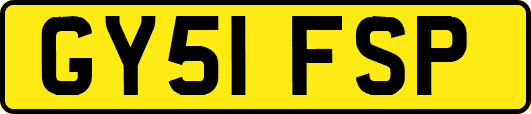 GY51 FSP